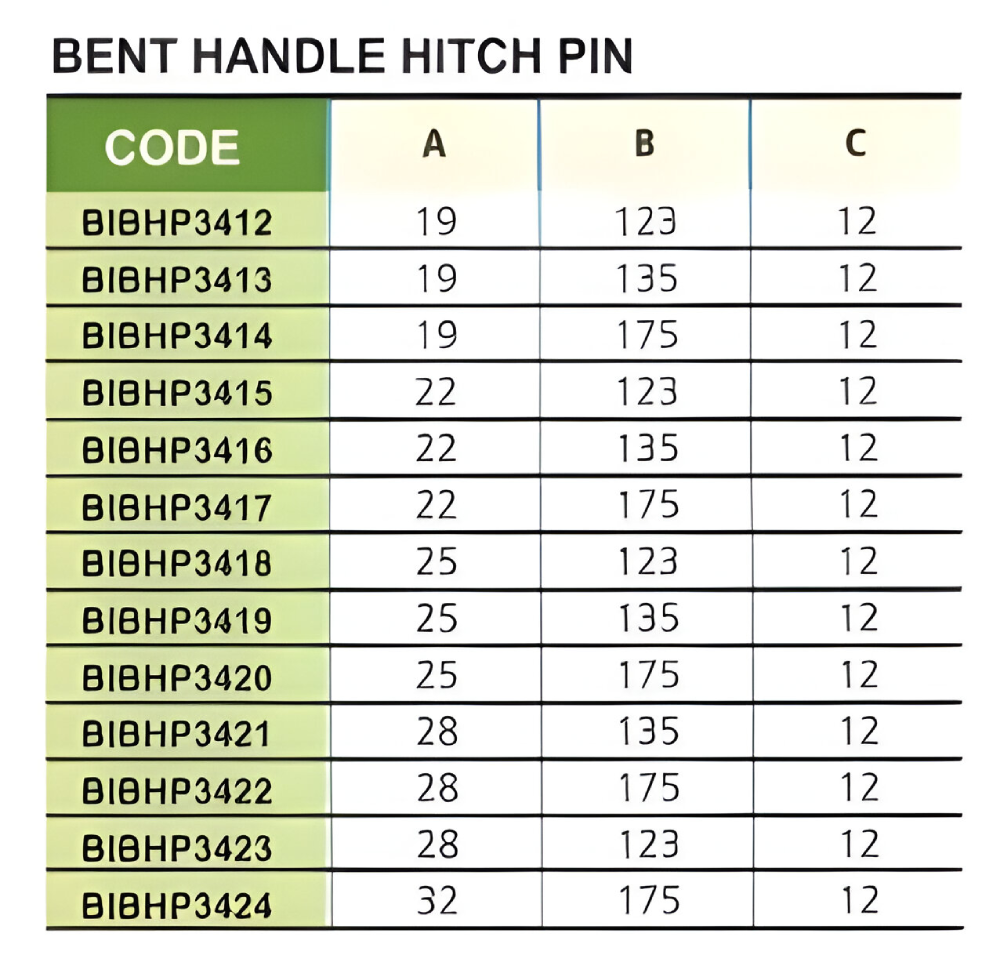 BENT HANDLE HITCH PIN

| CODE | A | B | C |
|---|---|---|---|
| BIBHP3412 | 19 | 123 | 12 |
| BIBHP3413 | 19 | 135 | 12 |
| BIBHP3414 | 19 | 175 | 12 |
| BIBHP3415 | 22 | 123 | 12 |
| BIBHP3416 | 22 | 135 | 12 |
| BIBHP3417 | 22 | 175 | 12 |
| BIBHP3418 | 25 | 123 | 12 |
| BIBHP3419 | 25 | 135 | 12 |
| BIBHP3420 | 25 | 175 | 12 |
| BIBHP3421 | 28 | 135 | 12 |
| BIBHP3422 | 28 | 175 | 12 |
| BIBHP3423 | 28 | 123 | 12 |
| BIBHP3424 | 32 | 175 | 12 |